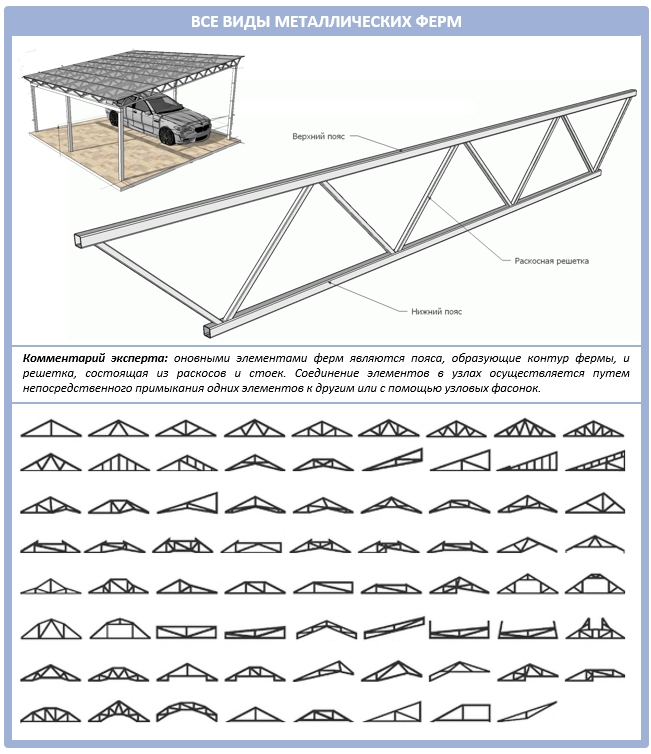 ВСЕ ВИДЫ МЕТАЛЛИЧЕСКИХ ФЕРМ

Верхний пояс

Раскосная решетка

Нижний пояс

Комментарий эксперта: оновными элементами ферм являются пояса, образующие контур фермы, и решетка, состоящая из раскосов и стоек. Соединение элементов в узлах осуществляется путем непосредственного примыкания одних элементов к другим или с помощью узловых фасонок.